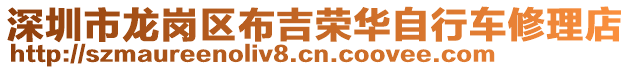 深圳市龙岗区布吉荣华自行车修理店
http://szmaureenoliv8.cn.coovee.com